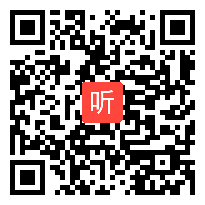 听